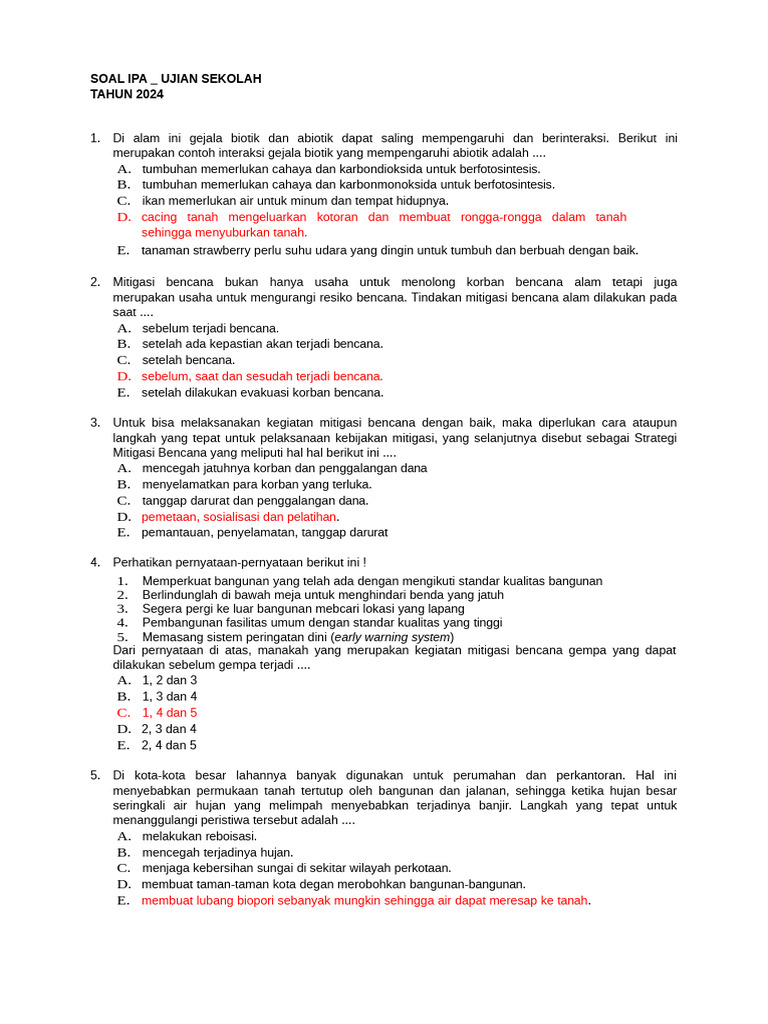 SOAL IPA _ UJIAN SEKOLAH
TAHUN 2024

1. Di alam ini gejala biotik dan abiotik dapat saling mempengaruhi dan berinteraksi. Berikut ini merupakan contoh interaksi gejala biotik yang mempengaruhi abiotik adalah ....
A. tumbuhan memerlukan cahaya dan karbondioksida untuk berfotosintesis.
B. tumbuhan memerlukan cahaya dan karbonmonoksida untuk berfotosintesis.
C. ikan memerlukan air untuk minum dan tempat hidupnya.
D. cacing tanah mengeluarkan kotoran dan membuat rongga-rongga dalam tanah sehingga menyuburkan tanah.
E. tanaman strawberry perlu suhu udara yang dingin untuk tumbuh dan berbuah dengan baik.

2. Mitigasi bencana bukan hanya usaha untuk menolong korban bencana alam tetapi juga merupakan usaha untuk mengurangi resiko bencana. Tindakan mitigasi bencana alam dilakukan pada saat ....
A. sebelum terjadi bencana.
B. setelah ada kepastian akan terjadi bencana.
C. setelah bencana.
D. sebelum, saat dan sesudah terjadi bencana.
E. setelah dilakukan evakuasi korban bencana.

3. Untuk bisa melaksanakan kegiatan mitigasi bencana dengan baik, maka diperlukan cara ataupun langkah yang tepat untuk pelaksanaan kebijakan mitigasi, yang selanjutnya disebut sebagai Strategi Mitigasi Bencana yang meliputi hal hal berikut ini ....
A. mencegah jatuhnya korban dan penggalangan dana
B. menyelamatkan para korban yang terluka.
C. tanggap darurat dan penggalangan dana.
D. pemetaan, sosialisasi dan pelatihan.
E. pemantauan, penyelamatan, tanggap darurat

4. Perhatikan pernyataan-pernyataan berikut ini !
1. Memperkuat bangunan yang telah ada dengan mengikuti standar kualitas bangunan
2. Berlindunglah di bawah meja untuk menghindari benda yang jatuh
3. Segera pergi ke luar bangunan mebcari lokasi yang lapang
4. Pembangunan fasilitas umum dengan standar kualitas yang tinggi
5. Memasang sistem peringatan dini (early warning system)
Dari pernyataan di atas, manakah yang merupakan kegiatan mitigasi bencana gempa yang dapat dilakukan sebelum gempa terjadi ....
A. 1, 2 dan 3
B. 1, 3 dan 4
C. 1, 4 dan 5
D. 2, 3 dan 4
E. 2, 4 dan 5

5. Di kota-kota besar lahannya banyak digunakan untuk perumahan dan perkantoran. Hal ini menyebabkan permukaan tanah tertutup oleh bangunan dan jalanan, sehingga ketika hujan besar seringkali air hujan yang melimpah menyebabkan terjadinya banjir. Langkah yang tepat untuk menanggulangi peristiwa tersebut adalah ....
A. melakukan reboisasi.
B. mencegah terjadinya hujan.
C. menjaga kebersihan sungai di sekitar wilayah perkotaan.
D. membuat taman-taman kota degan merobohkan bangunan-bangunan.
E. membuat lubang biopori sebanyak mungkin sehingga air dapat meresap ke tanah.